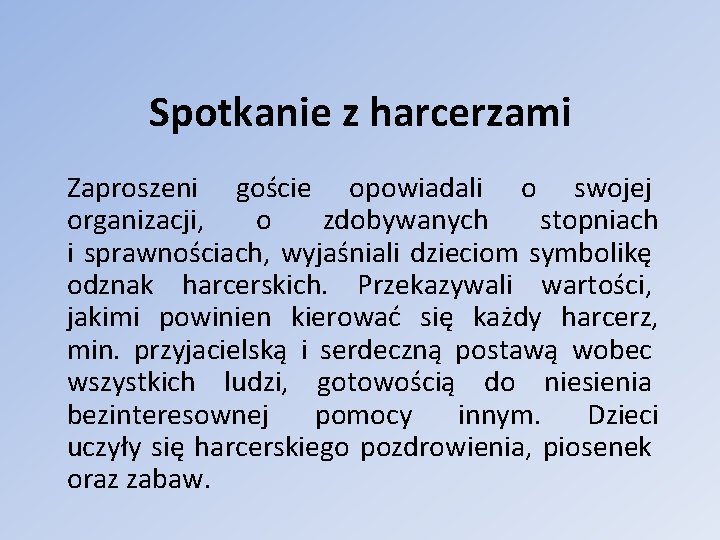 Spotkanie z harcerzami

Zaproszeni goście opowiadali o swojej organizacji, o zdobywanych stopniach i sprawnościach, wyjaśniali dzieciom symbolikę odznak harcerskich. Przekazywali wartości, jakimi powinien kierować się każdy harcerz, min. przyjacielską i serdeczną postawą wobec wszystkich ludzi, gotowością do niesienia bezinteresownej pomocy innym. Dzieci uczyły się harcerskiego pozdrowienia, piosenek oraz zabaw.